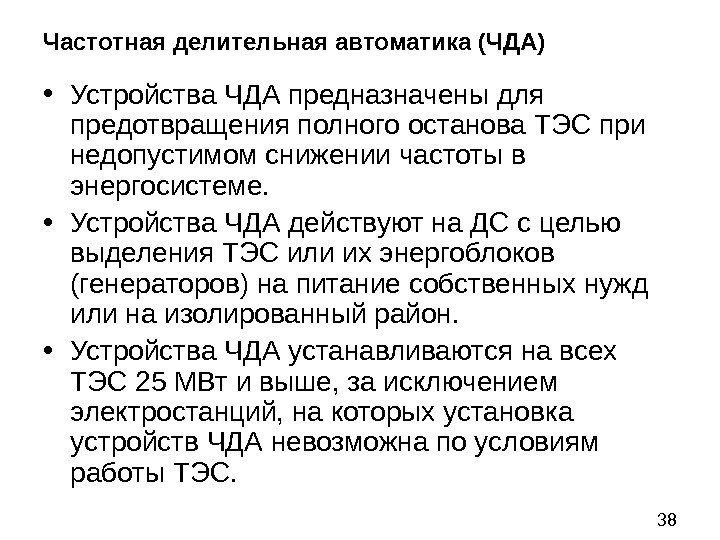 Частотная делительная автоматика (ЧДА)

• Устройства ЧДА предназначены для предотвращения полного останова ТЭС при недопустимом снижении частоты в энергосистеме.

• Устройства ЧДА действуют на ДС с целью выделения ТЭС или их энергоблоков (генераторов) на питание собственных нужд или на изолированный район.

• Устройства ЧДА устанавливаются на всех ТЭС 25 МВт и выше, за исключением электростанций, на которых установка устройств ЧДА невозможна по условиям работы ТЭС.

38